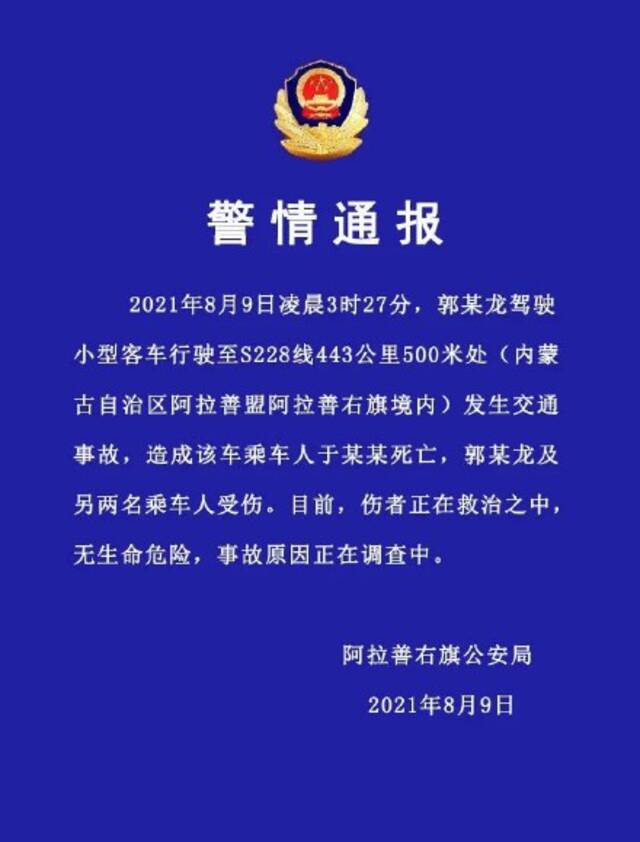 警情通报

2021年8月9日凌晨3时27分，郭某龙驾驶小型客车行驶至S228线443公里500米处（内蒙古自治区阿拉善盟阿拉善右旗境内）发生交通事故，造成该车乘车人于某某死亡，郭某龙及另两名乘车人受伤。目前，伤者正在救治之中，无生命危险，事故原因正在调查中。

阿拉善右旗公安局
2021年8月9日